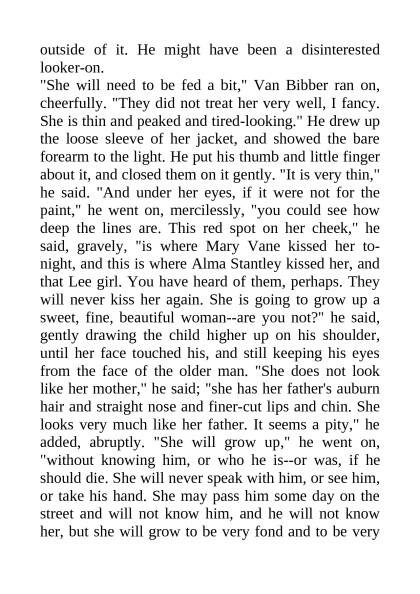 outside of it. He might have been a disinterested looker-on.

"She will need to be fed a bit," Van Bibber ran on, cheerfully. "They did not treat her very well, I fancy. She is thin and peaked and tired-looking." He drew up the loose sleeve of her jacket, and showed the bare forearm to the light. He put his thumb and little finger about it, and closed them on it gently. "It is very thin," he said. "And under her eyes, if it were not for the paint," he went on, mercilessly, "you could see how deep the lines are. This red spot on her cheek," he said, gravely, "is where Mary Vane kissed her to-night, and this is where Alma Stantley kissed her, and that Lee girl. You have heard of them, perhaps. They will never kiss her again. She is going to grow up a sweet, fine, beautiful woman--are you not?" he said, gently drawing the child higher up on his shoulder, until her face touched his, and still keeping his eyes from the face of the older man. "She does not look like her mother," he said; "she has her father's auburn hair and straight nose and finer-cut lips and chin. She looks very much like her father. It seems a pity," he added, abruptly. "She will grow up," he went on, "without knowing him, or who he is--or was, if he should die. She will never speak with him, or see him, or take his hand. She may pass him some day on the street and will not know him, and he will not know her, but she will grow to be very fond and to be very